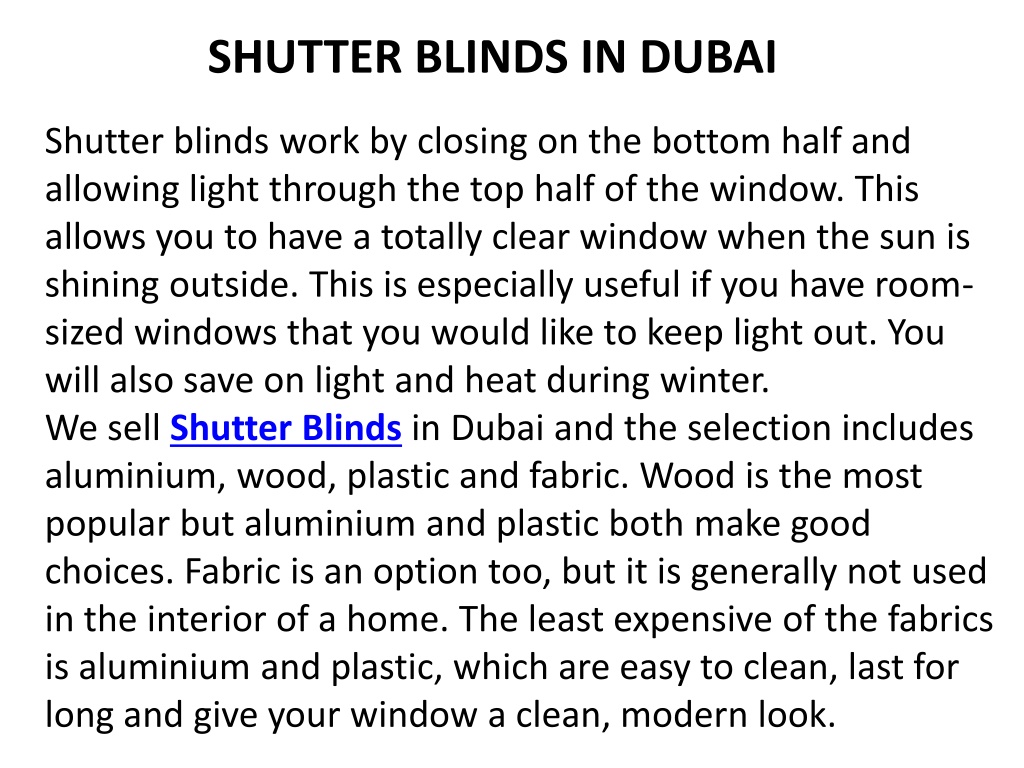 SHUTTER BLINDS IN DUBAI

Shutter blinds work by closing on the bottom half and allowing light through the top half of the window. This allows you to have a totally clear window when the sun is shining outside. This is especially useful if you have room-sized windows that you would like to keep light out. You will also save on light and heat during winter.
We sell Shutter Blinds in Dubai and the selection includes aluminium, wood, plastic and fabric. Wood is the most popular but aluminium and plastic both make good choices. Fabric is an option too, but it is generally not used in the interior of a home. The least expensive of the fabrics is aluminium and plastic, which are easy to clean, last for long and give your window a clean, modern look.